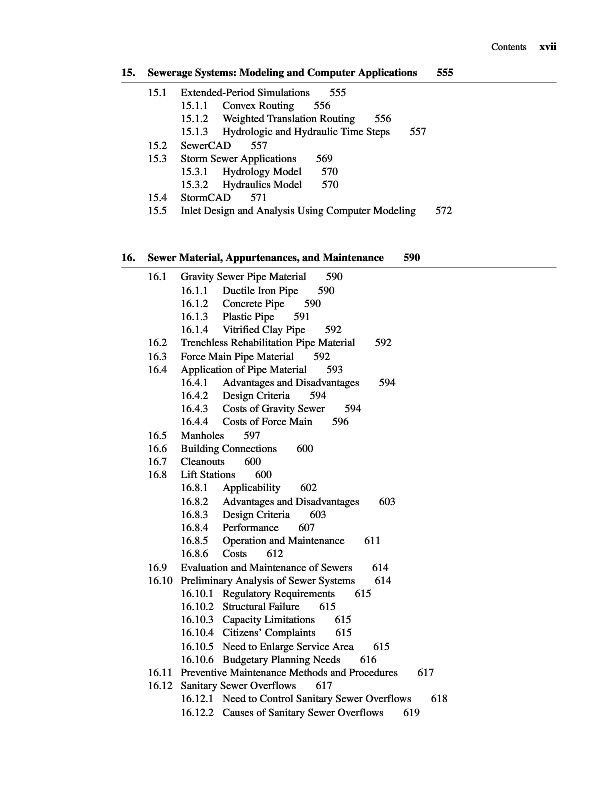 Contents xvii

15. Sewerage Systems: Modeling and Computer Applications 555

15.1 Extended-Period Simulations 555
15.1.1 Convex Routing 556
15.1.2 Weighted Translation Routing 556
15.1.3 Hydrologic and Hydraulic Time Steps 557
15.2 SewerCAD 557
15.3 Storm Sewer Applications 569
15.3.1 Hydrology Model 570
15.3.2 Hydraulics Model 570
15.4 StormCAD 571
15.5 Inlet Design and Analysis Using Computer Modeling 572

16. Sewer Material, Appurtenances, and Maintenance 590

16.1 Gravity Sewer Pipe Material 590
16.1.1 Ductile Iron Pipe 590
16.1.2 Concrete Pipe 590
16.1.3 Plastic Pipe 591
16.1.4 Vitrified Clay Pipe 592
16.2 Trenchless Rehabilitation Pipe Material 592
16.3 Force Main Pipe Material 592
16.4 Application of Pipe Material 593
16.4.1 Advantages and Disadvantages 594
16.4.2 Design Criteria 594
16.4.3 Costs of Gravity Sewer 594
16.4.4 Costs of Force Main 596
16.5 Manholes 597
16.6 Building Connections 600
16.7 Cleanouts 600
16.8 Lift Stations 600
16.8.1 Applicability 602
16.8.2 Advantages and Disadvantages 603
16.8.3 Design Criteria 603
16.8.4 Performance 607
16.8.5 Operation and Maintenance 611
16.8.6 Costs 612
16.9 Evaluation and Maintenance of Sewers 614
16.10 Preliminary Analysis of Sewer Systems 614
16.10.1 Regulatory Requirements 615
16.10.2 Structural Failure 615
16.10.3 Capacity Limitations 615
16.10.4 Citizens' Complaints 615
16.10.5 Need to Enlarge Service Area 615
16.10.6 Budgetary Planning Needs 616
16.11 Preventive Maintenance Methods and Procedures 617
16.12 Sanitary Sewer Overflows 617
16.12.1 Need to Control Sanitary Sewer Overflows 618
16.12.2 Causes of Sanitary Sewer Overflows 619